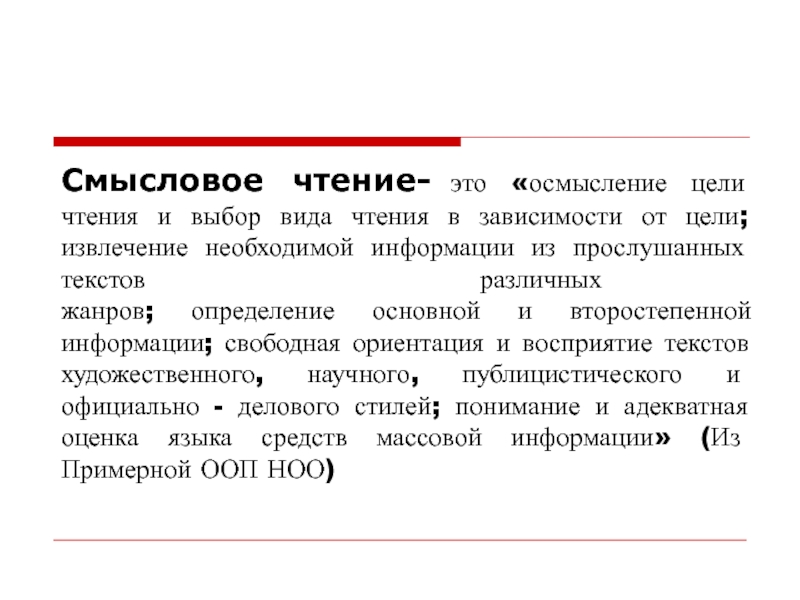 Смысловое чтение- это «осмысление цели чтения и выбор вида чтения в зависимости от цели; извлечение необходимой информации из прослушанных текстов различных жанров; определение основной и второстепенной информации; свободная ориентация и восприятие текстов художественного, научного, публицистического и официально - делового стилей; понимание и адекватная оценка языка средств массовой информации» (Из Примерной ООП НОО)